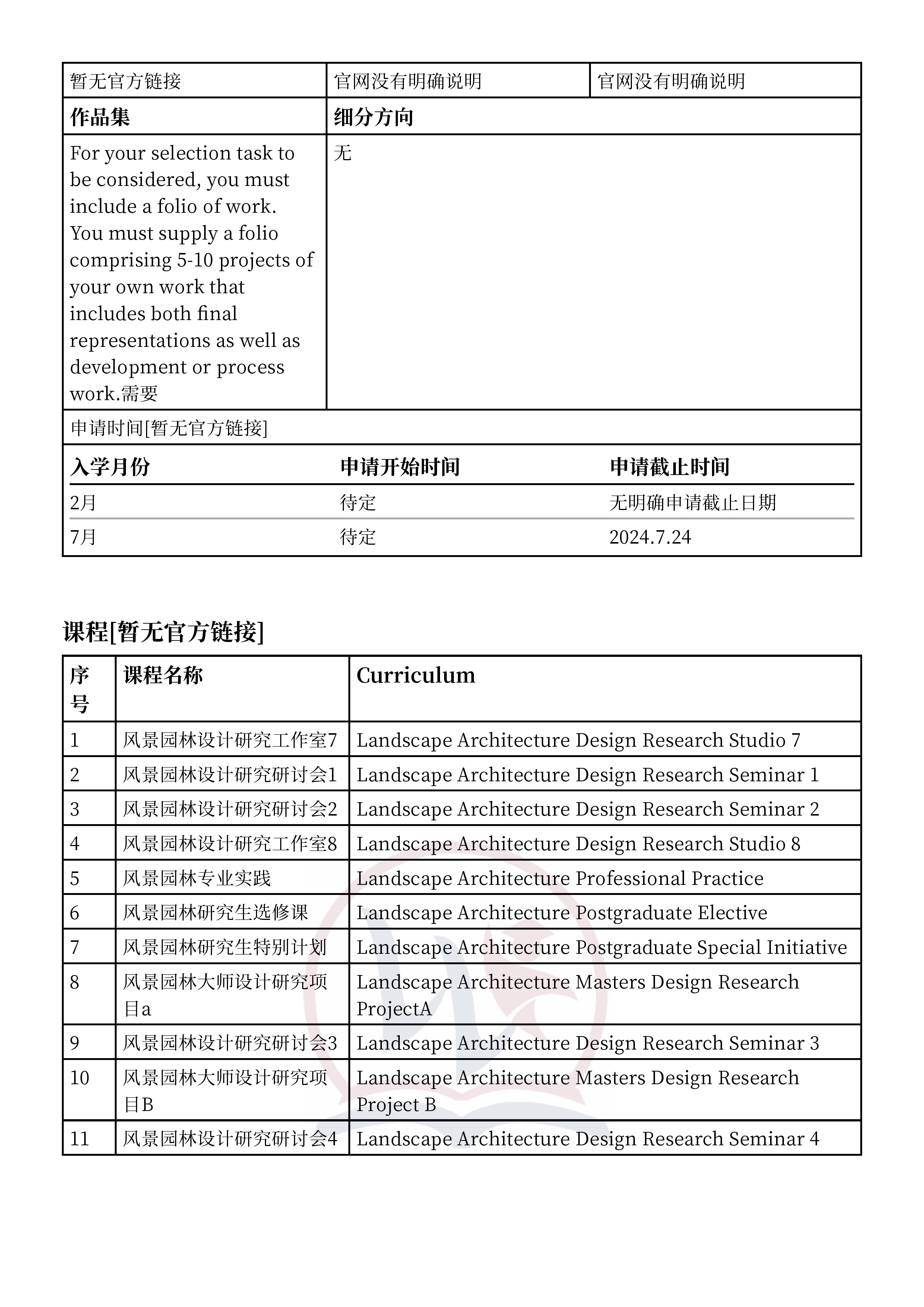 | 暂无官方链接 | 官网没有明确说明 | 官网没有明确说明 |
|---|---|---|

| 作品集 | 细分方向 |
|---|---|
| For your selection task to be considered, you must include a folio of work. You must supply a folio comprising 5-10 projects of your own work that includes both final representations as well as development or process work.需要 | 无 |

申请时间[暂无官方链接]

| 入学月份 | 申请开始时间 | 申请截止时间 |
|---|---|---|
| 2月 | 待定 | 无明确申请截止日期 |
| 7月 | 待定 | 2024.7.24 |

课程[暂无官方链接]

| 序号 | 课程名称 | Curriculum |
|---|---|---|
| 1 | 风景园林设计研究工作室7 | Landscape Architecture Design Research Studio 7 |
| 2 | 风景园林设计研究研讨会1 | Landscape Architecture Design Research Seminar 1 |
| 3 | 风景园林设计研究研讨会2 | Landscape Architecture Design Research Seminar 2 |
| 4 | 风景园林设计研究工作室8 | Landscape Architecture Design Research Studio 8 |
| 5 | 风景园林专业实践 | Landscape Architecture Professional Practice |
| 6 | 风景园林研究生选修课 | Landscape Architecture Postgraduate Elective |
| 7 | 风景园林研究生特别计划 | Landscape Architecture Postgraduate Special Initiative |
| 8 | 风景园林大师设计研究项目a | Landscape Architecture Masters Design Research ProjectA |
| 9 | 风景园林设计研究研讨会3 | Landscape Architecture Design Research Seminar 3 |
| 10 | 风景园林大师设计研究项目B | Landscape Architecture Masters Design Research Project B |
| 11 | 风景园林设计研究研讨会4 | Landscape Architecture Design Research Seminar 4 |